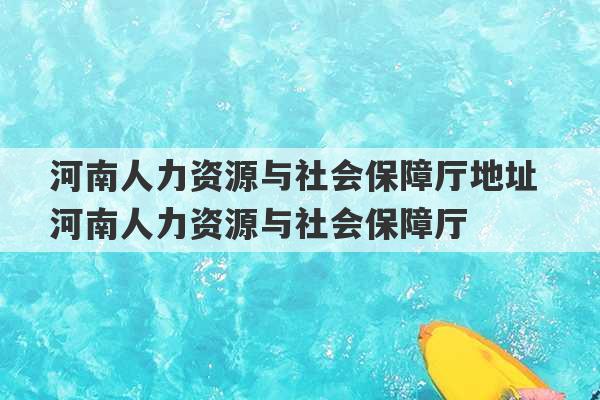 河南人力资源与社会保障厅地址
河南人力资源与社会保障厅